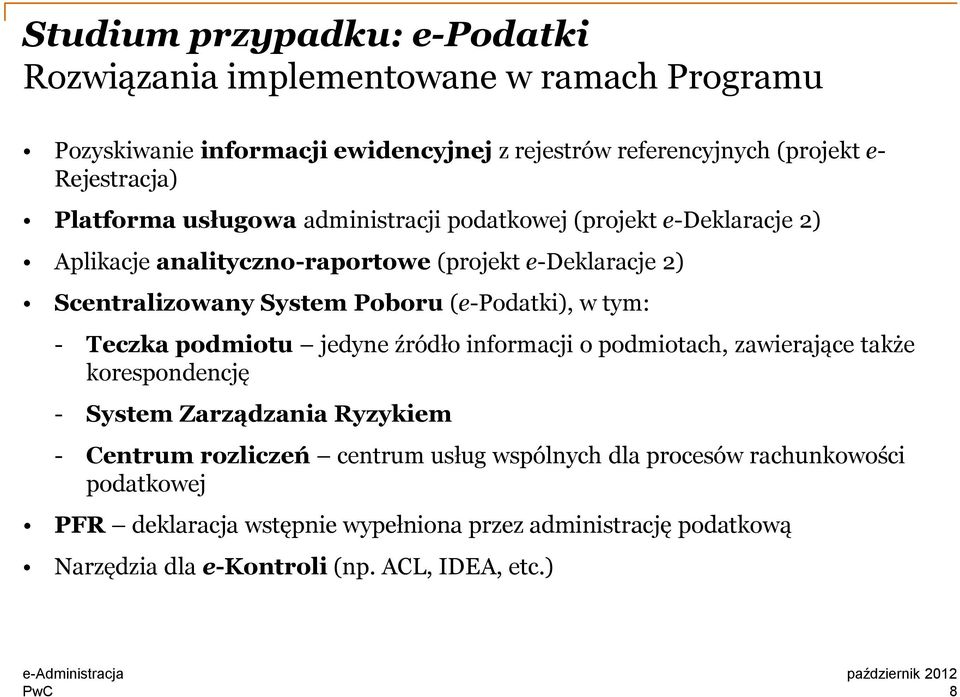 Studium przypadku: e-Podatki
Rozwiązania implementowane w ramach Programu

• Pozyskiwanie informacji ewidencyjnej z rejestrów referencyjnych (projekt e-Rejestracja)

• Platforma usługowa administracji podatkowej (projekt e-Deklaracje 2)

• Aplikacje analityczno-raportowe (projekt e-Deklaracje 2)

• Scentralizowany System Poboru (e-Podatki), w tym:

- Teczka podmiotu – jedyne źródło informacji o podmiotach, zawierające także korespondencję

- System Zarządzania Ryzykiem

- Centrum rozliczeń – centrum usług wspólnych dla procesów rachunkowości podatkowej

• PFR – deklaracja wstępnie wypełniona przez administrację podatkową

• Narzędzia dla e-Kontroli (np. ACL, IDEA, etc.)

e-Administracja
PwC

październik 2012
8